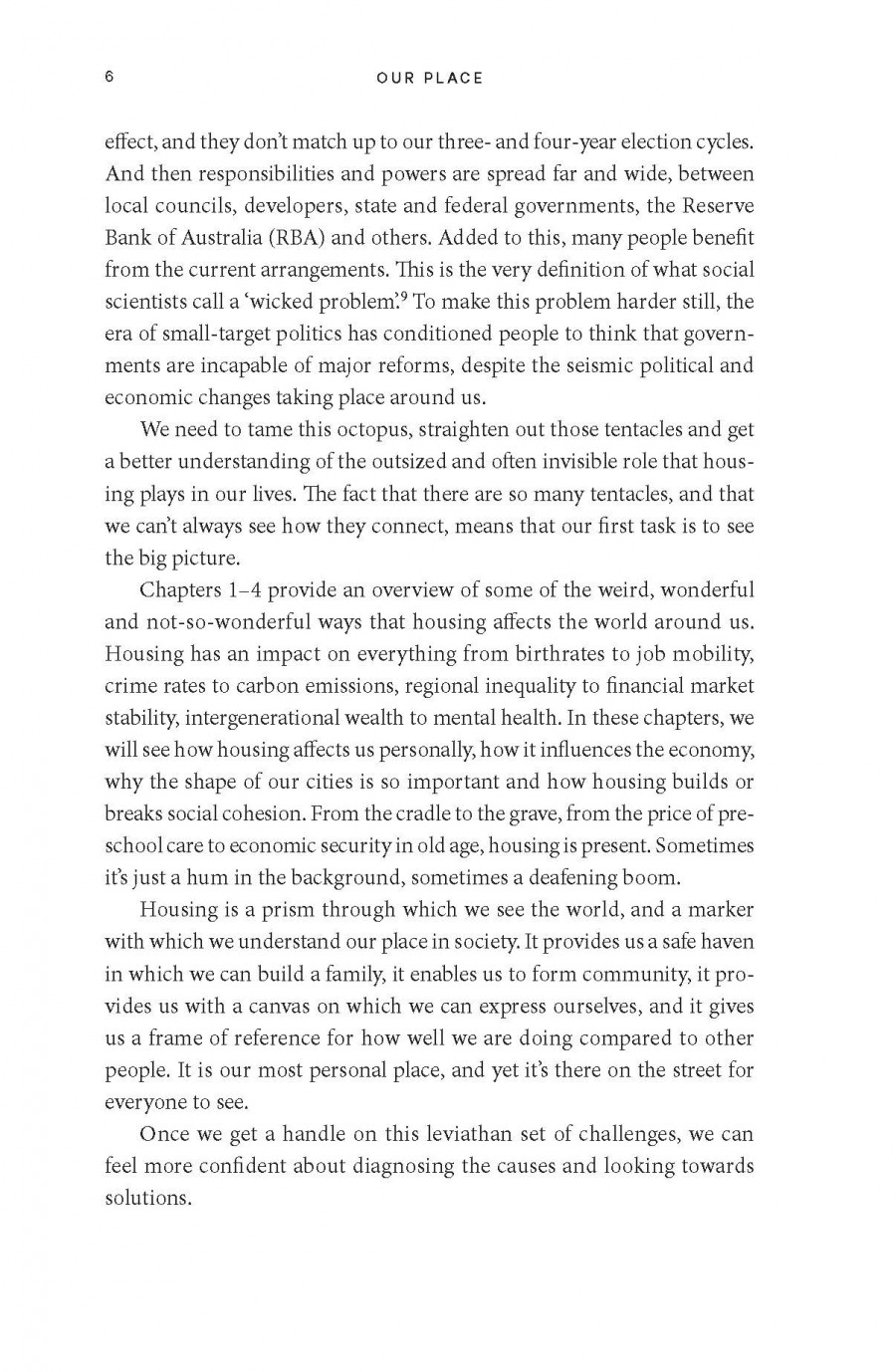 6 OUR PLACE

effect, and they don't match up to our three- and four-year election cycles. And then responsibilities and powers are spread far and wide, between local councils, developers, state and federal governments, the Reserve Bank of Australia (RBA) and others. Added to this, many people benefit from the current arrangements. This is the very definition of what social scientists call a 'wicked problem'.$^{9}$ To make this problem harder still, the era of small-target politics has conditioned people to think that governments are incapable of major reforms, despite the seismic political and economic changes taking place around us.

We need to tame this octopus, straighten out those tentacles and get a better understanding of the outsized and often invisible role that housing plays in our lives. The fact that there are so many tentacles, and that we can't always see how they connect, means that our first task is to see the big picture.

Chapters 1–4 provide an overview of some of the weird, wonderful and not-so-wonderful ways that housing affects the world around us. Housing has an impact on everything from birthrates to job mobility, crime rates to carbon emissions, regional inequality to financial market stability, intergenerational wealth to mental health. In these chapters, we will see how housing affects us personally, how it influences the economy, why the shape of our cities is so important and how housing builds or breaks social cohesion. From the cradle to the grave, from the price of preschool care to economic security in old age, housing is present. Sometimes it's just a hum in the background, sometimes a deafening boom.

Housing is a prism through which we see the world, and a marker with which we understand our place in society. It provides us a safe haven in which we can build a family, it enables us to form community, it provides us with a canvas on which we can express ourselves, and it gives us a frame of reference for how well we are doing compared to other people. It is our most personal place, and yet it's there on the street for everyone to see.

Once we get a handle on this leviathan set of challenges, we can feel more confident about diagnosing the causes and looking towards solutions.